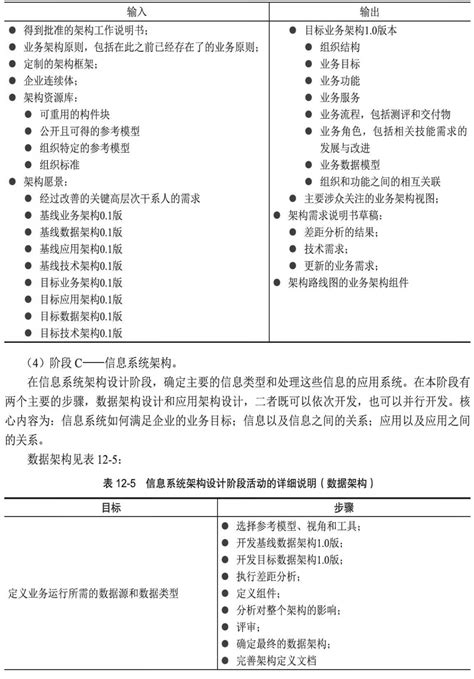 | 输入 | 输出 |
|---|---|
| ● 得到批准的架构工作说明书；<br>● 业务架构原则，包括在此之前已经存在了的业务原则；<br>● 定制的架构框架；<br>● 企业连续体；<br>● 架构资源库：<br>● 可重用的构件块<br>● 公开且可得的参考模型<br>● 组织特定的参考模型<br>● 组织标准<br>● 架构愿景：<br>● 经过改善的关键高层次干系人的需求<br>● 基线业务架构0.1版<br>● 基线数据架构0.1版<br>● 基线应用架构0.1版<br>● 基线技术架构0.1版<br>● 目标业务架构0.1版<br>● 目标应用架构0.1版<br>● 目标数据架构0.1版<br>● 目标技术架构0.1版 | ● 目标业务架构1.0版本<br>● 组织结构<br>● 业务目标<br>● 业务功能<br>● 业务服务<br>● 业务流程，包括测评和交付物<br>● 业务角色，包括相关技能需求的发展与改进<br>● 业务数据模型<br>● 组织和功能之间的相互关联<br>● 主要涉众关注的业务架构视图；<br>● 架构需求说明书草稿：<br>● 差距分析的结果；<br>● 技术需求；<br>● 更新的业务需求；<br>● 架构路线图的业务架构组件 |

（4）阶段 C——信息系统架构。

在信息系统架构设计阶段，确定主要的信息类型和处理这些信息的应用系统。在本阶段有两个主要的步骤，数据架构设计和应用架构设计，二者既可以依次开发，也可以并行开发。核心内容为：信息系统如何满足企业的业务目标；信息以及信息之间的关系；应用以及应用之间的关系。

数据架构见表 12-5：

表 12-5 信息系统架构设计阶段活动的详细说明（数据架构）

| 目标 | 步骤 |
|---|---|
| 定义业务运行所需的数据源和数据类型 | ● 选择参考模型、视角和工具；<br>● 开发基线数据架构1.0版；<br>● 开发目标数据架构1.0版；<br>● 执行差距分析；<br>● 定义组件；<br>● 分析对整个架构的影响；<br>● 评审；<br>● 确定最终的数据架构；<br>● 完善架构定义文档 |